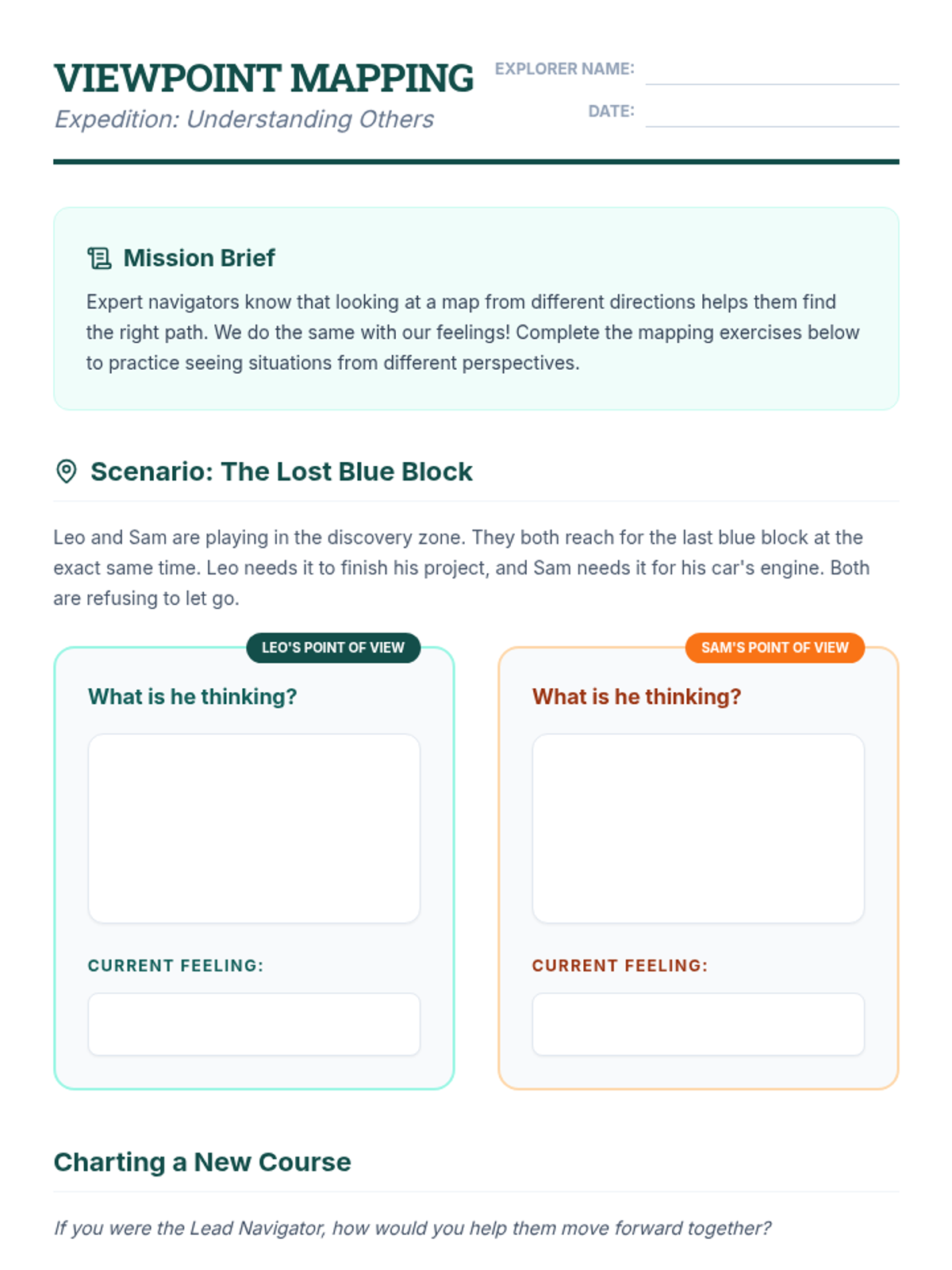 VIEWPOINT MAPPING

Expedition: Understanding Others

EXPLORER NAME:

DATE:

Mission Brief

Expert navigators know that looking at a map from different directions helps them find the right path. We do the same with our feelings! Complete the mapping exercises below to practice seeing situations from different perspectives.

Scenario: The Lost Blue Block

Leo and Sam are playing in the discovery zone. They both reach for the last blue block at the exact same time. Leo needs it to finish his project, and Sam needs it for his car's engine. Both are refusing to let go.

LEO'S POINT OF VIEW

What is he thinking?

CURRENT FEELING:

SAM'S POINT OF VIEW

What is he thinking?

CURRENT FEELING:

Charting a New Course

If you were the Lead Navigator, how would you help them move forward together?